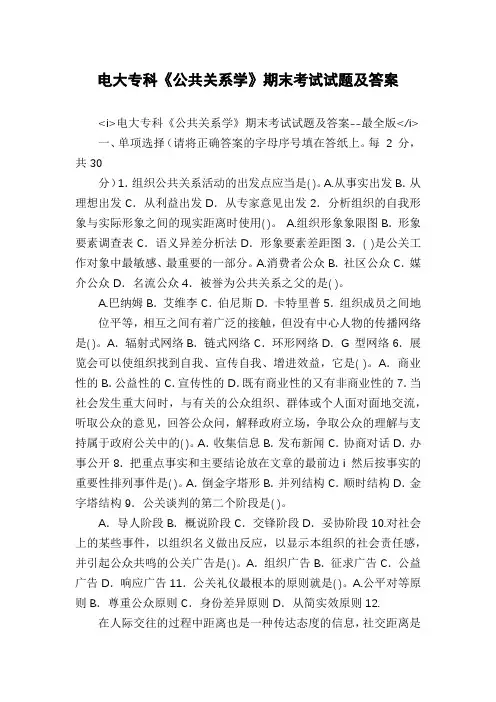 电大专科《公共关系学》期末考试试题及答案

<i>电大专科《公共关系学》期末考试试题及答案--最全版</i>
一、单项选择（请将正确答案的字母序号填在答纸上。每 2 分，共 30

分）1. 组织公共关系活动的出发点应当是( )。A.从事实出发 B. 从理想出发 C. 从利益出发 D. 从专家意见出发 2. 分析组织的自我形象与实际形象之间的现实距离时使用( )。 A.组织形象象限图 B. 形象要素调查表 C. 语义异差分析法 D. 形象要素差距图 3. ( )是公关工作对象中最敏感、最重要的一部分。A.消费者公众 B. 社区公众 C. 媒介公众 D. 名流公众 4. 被誉为公共关系之父的是( )。

A.巴纳姆 B. 艾维李 C. 伯尼斯 D. 卡特里普 5. 组织成员之间地位平等，相互之间有着广泛的接触，但没有中心人物的传播网络是( )。A. 辐射式网络 B. 链式网络 C. 环形网络 D. G 型网络 6. 展览会可以使组织找到自我、宣传自我、增进效益，它是( )。A. 商业性的 B. 公益性的 C. 宣传性的 D. 既有商业性的又有非商业性的 7. 当社会发生重大问时，与有关的公众组织、群体或个人面对面地交流，听取公众的意见，回答公众问，解释政府立场，争取公众的理解与支持属于政府公关中的( )。A. 收集信息 B. 发布新闻 C. 协商对话 D. 办事公开 8. 把重点事实和主要结论放在文章的最前边 i 然后按事实的重要性排列事件是( )。A. 倒金字塔形 B. 并列结构 C. 顺时结构 D. 金字塔结构 9. 公关谈判的第二个阶段是( )。

A. 导人阶段 B. 概说阶段 C. 交锋阶段 D. 妥协阶段 10.对社会上的某些事件，以组织名义做出反应，以显示本组织的社会责任感，并引起公众共鸣的公关广告是( )。A. 组织广告 B. 征求广告 C. 公益广告 D. 响应广告 11. 公关礼仪最根本的原则就是( )。A.公平对等原则 B. 尊重公众原则 C. 身份差异原则 D. 从简实效原则 12.

在人际交往的过程中距离也是一种传达态度的信息，社交距离是